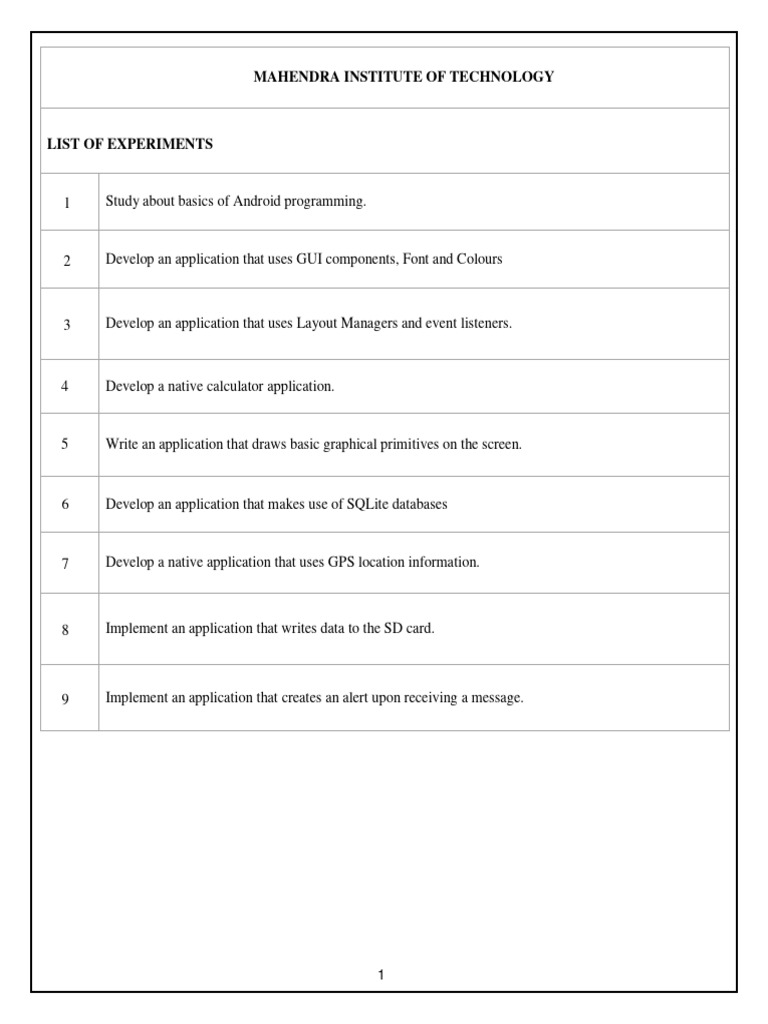 MAHENDRA INSTITUTE OF TECHNOLOGY

LIST OF EXPERIMENTS

| | |
|---|---|
| 1 | Study about basics of Android programming. |
| 2 | Develop an application that uses GUI components, Font and Colours |
| 3 | Develop an application that uses Layout Managers and event listeners. |
| 4 | Develop a native calculator application. |
| 5 | Write an application that draws basic graphical primitives on the screen. |
| 6 | Develop an application that makes use of SQLite databases |
| 7 | Develop a native application that uses GPS location information. |
| 8 | Implement an application that writes data to the SD card. |
| 9 | Implement an application that creates an alert upon receiving a message. |

1